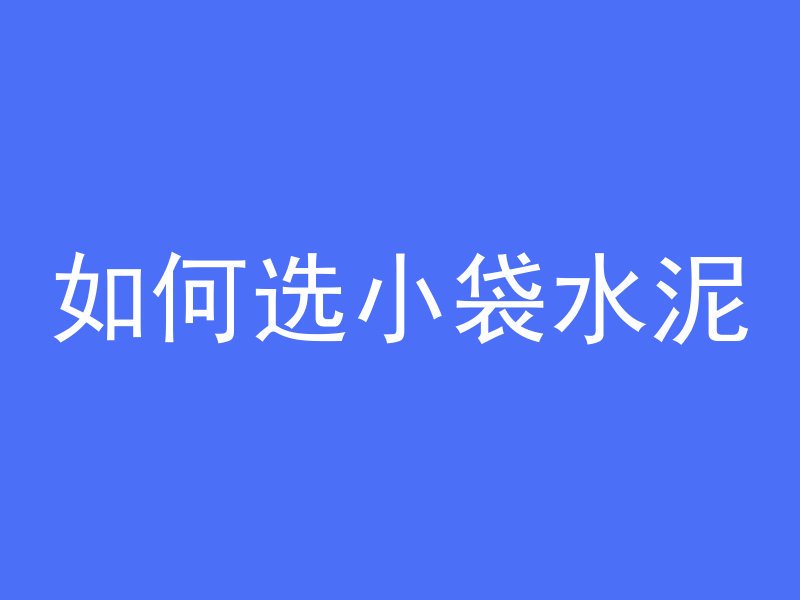 如何选小袋水泥